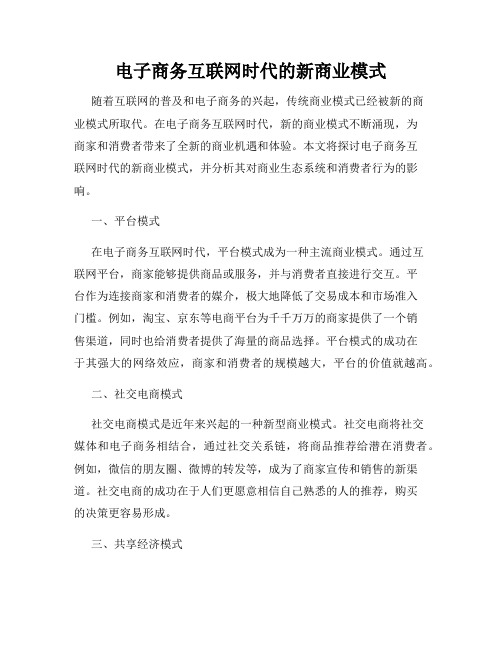 电子商务互联网时代的新商业模式

随着互联网的普及和电子商务的兴起，传统商业模式已经被新的商业模式所取代。在电子商务互联网时代，新的商业模式不断涌现，为商家和消费者带来了全新的商业机遇和体验。本文将探讨电子商务互联网时代的新商业模式，并分析其对商业生态系统和消费者行为的影响。

一、平台模式

在电子商务互联网时代，平台模式成为一种主流商业模式。通过互联网平台，商家能够提供商品或服务，并与消费者直接进行交互。平台作为连接商家和消费者的媒介，极大地降低了交易成本和市场准入门槛。例如，淘宝、京东等电商平台为千千万万的商家提供了一个销售渠道，同时也给消费者提供了海量的商品选择。平台模式的成功在于其强大的网络效应，商家和消费者的规模越大，平台的价值就越高。

二、社交电商模式

社交电商模式是近年来兴起的一种新型商业模式。社交电商将社交媒体和电子商务相结合，通过社交关系链，将商品推荐给潜在消费者。例如，微信的朋友圈、微博的转发等，成为了商家宣传和销售的新渠道。社交电商的成功在于人们更愿意相信自己熟悉的人的推荐，购买的决策更容易形成。

三、共享经济模式